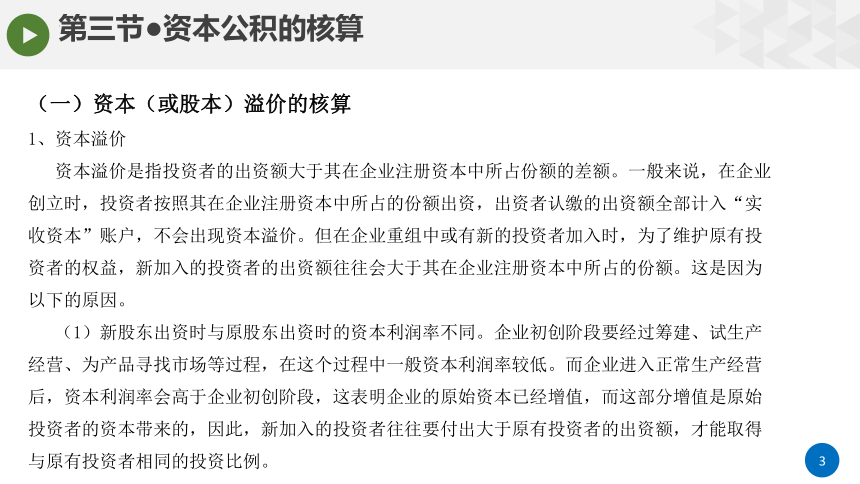 第三节●资本公积的核算

（一）资本（或股本）溢价的核算

1、资本溢价

资本溢价是指投资者的出资额大于其在企业注册资本中所占份额的差额。一般来说，在企业创立时，投资者按照其在企业注册资本中所占的份额出资，出资者认缴的出资额全部计入“实收资本”账户，不会出现资本溢价。但在企业重组中或有新的投资者加入时，为了维护原有投资者的权益，新加入的投资者的出资额往往会大于其在企业注册资本中所占的份额。这是因为以下的原因。

（1）新股东出资时与原股东出资时的资本利润率不同。企业初创阶段要经过筹建、试生产经营、为产品寻找市场等过程，在这个过程中一般资本利润率较低。而企业进入正常生产经营后，资本利润率会高于企业初创阶段，这表明企业的原始资本已经增值，而这部分增值是原始投资者的资本带来的，因此，新加入的投资者往往要付出大于原有投资者的出资额，才能取得与原有投资者相同的投资比例。

3